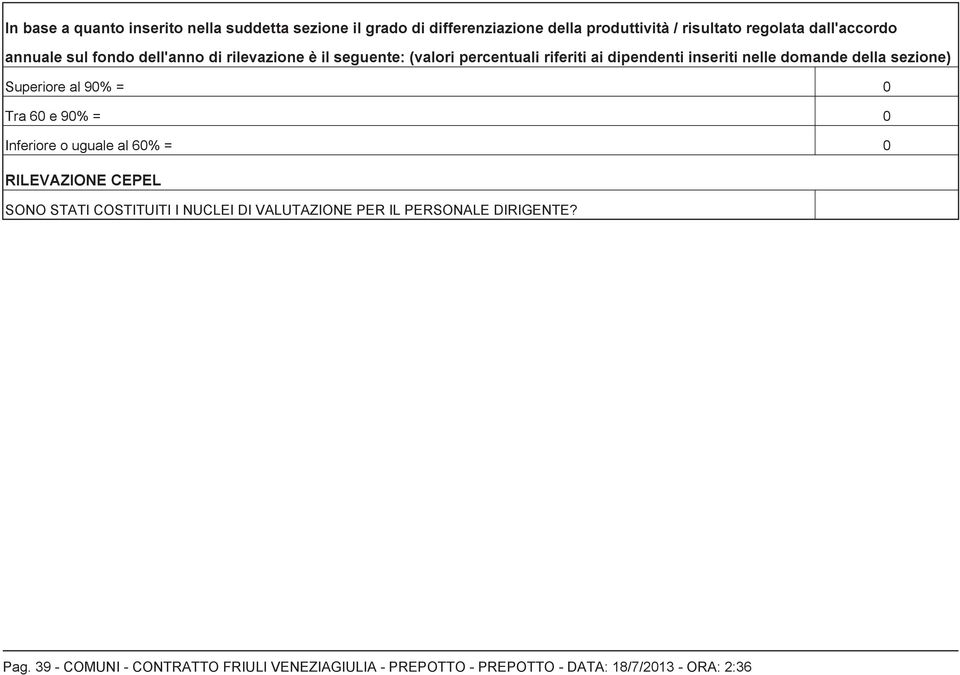 In base a quanto inserito nella suddetta sezione il grado di differenziazione della produttività / risultato regolata dall'accordo annuale sul fondo dell'anno di rilevazione è il seguente: (valori percentuali riferiti ai dipendenti inseriti nelle domande della sezione)

| | |
|---|---|
| Superiore al 90% = | 0 |
| Tra 60 e 90% = | 0 |
| Inferiore o uguale al 60% = | 0 |

RILEVAZIONE CEPEL

| | |
|---|---|
| SONO STATI COSTITUITI I NUCLEI DI VALUTAZIONE PER IL PERSONALE DIRIGENTE? | |

Pag. 39 - COMUNI - CONTRATTO FRIULI VENEZIAGIULIA - PREPOTTO - PREPOTTO - DATA: 18/7/2013 - ORA: 2:36